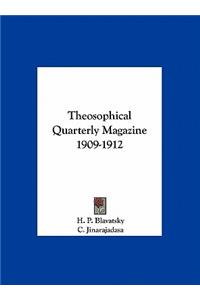 Theosophical Quarterly Magazine 1909-1912

H. P. Blavatsky
C. Jinarajadasa